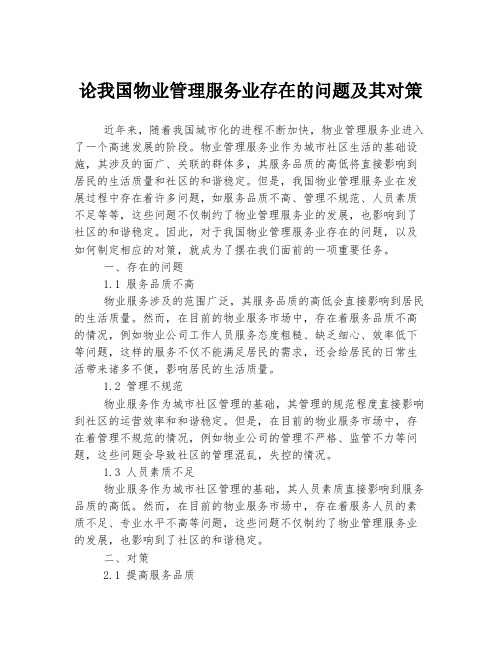 论我国物业管理服务业存在的问题及其对策

近年来，随着我国城市化的进程不断加快，物业管理服务业进入了一个高速发展的阶段。物业管理服务业作为城市社区生活的基础设施，其涉及的面广、关联的群体多，其服务品质的高低将直接影响到居民的生活质量和社区的和谐稳定。但是，我国物业管理服务业在发展过程中存在着许多问题，如服务品质不高、管理不规范、人员素质不足等等，这些问题不仅制约了物业管理服务业的发展，也影响到了社区的和谐稳定。因此，对于我国物业管理服务业存在的问题，以及如何制定相应的对策，就成为了摆在我们面前的一项重要任务。

一、存在的问题

1.1 服务品质不高

物业服务涉及的范围广泛，其服务品质的高低会直接影响到居民的生活质量。然而，在目前的物业服务市场中，存在着服务品质不高的情况，例如物业公司工作人员服务态度粗糙、缺乏细心、效率低下等问题，这样的服务不仅不能满足居民的需求，还会给居民的日常生活带来诸多不便，影响居民的生活质量。

1.2 管理不规范

物业服务作为城市社区管理的基础，其管理的规范程度直接影响到社区的运营效率和和谐稳定。但是，在目前的物业服务市场中，存在着管理不规范的情况，例如物业公司的管理不严格、监管不力等问题，这些问题会导致社区的管理混乱，失控的情况。

1.3 人员素质不足

物业服务作为城市社区管理的基础，其人员素质直接影响到服务品质的高低。然而，在目前的物业服务市场中，存在着服务人员的素质不足、专业水平不高等问题，这些问题不仅制约了物业管理服务业的发展，也影响到了社区的和谐稳定。

二、对策

2.1 提高服务品质